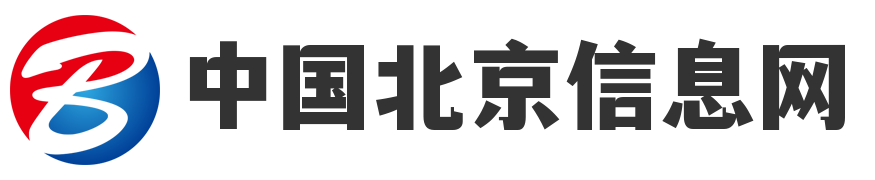 B 中国北京信息网